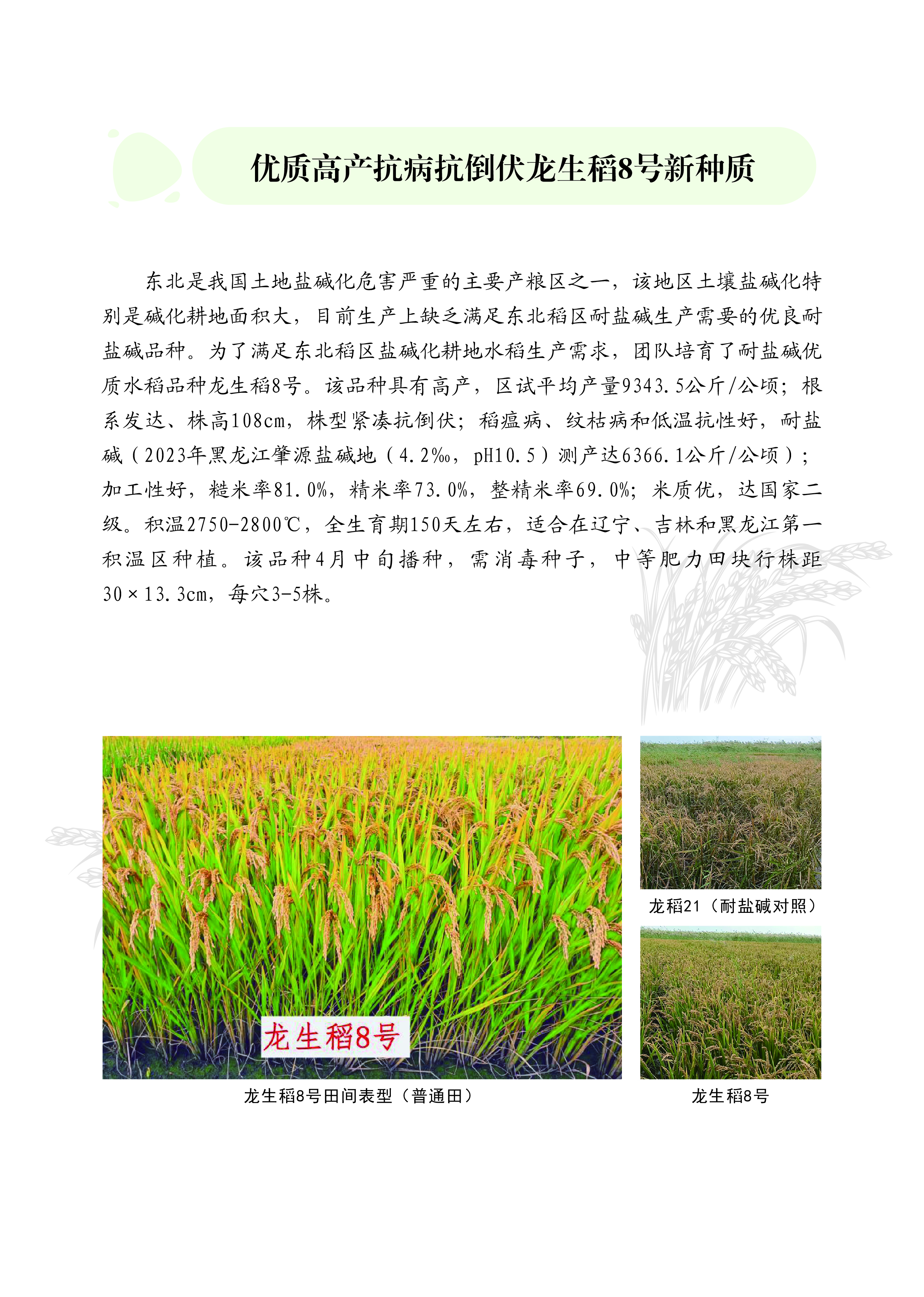 优质高产抗病抗倒伏龙生稻8号新种质

东北是我国土地盐碱化危害严重的主要产粮区之一，该地区土壤盐碱化特别是碱化耕地面积大，目前生产上缺乏满足东北稻区耐盐碱生产需要的优良耐盐碱品种。为了满足东北稻区盐碱化耕地水稻生产需求，团队培育了耐盐碱优质水稻品种龙生稻8号。该品种具有高产，区试平均产量9343.5公斤/公顷；根系发达、株高108cm，株型紧凑抗倒伏；稻瘟病、纹枯病和低温抗性好，耐盐碱（2023年黑龙江肇源盐碱地（4.2‰，pH10.5）测产达6366.1公斤/公顷）；加工性好，糙米率81.0%，精米率73.0%，整精米率69.0%；米质优，达国家二级。积温2750-2800℃，全生育期150天左右，适合在辽宁、吉林和黑龙江第一积温区种植。该品种4月中旬播种，需消毒种子，中等肥力田块行株距30×13.3cm，每穴3-5株。

龙生稻8号

龙生稻8号田间表型（普通田）

龙稻21（耐盐碱对照）

龙生稻8号